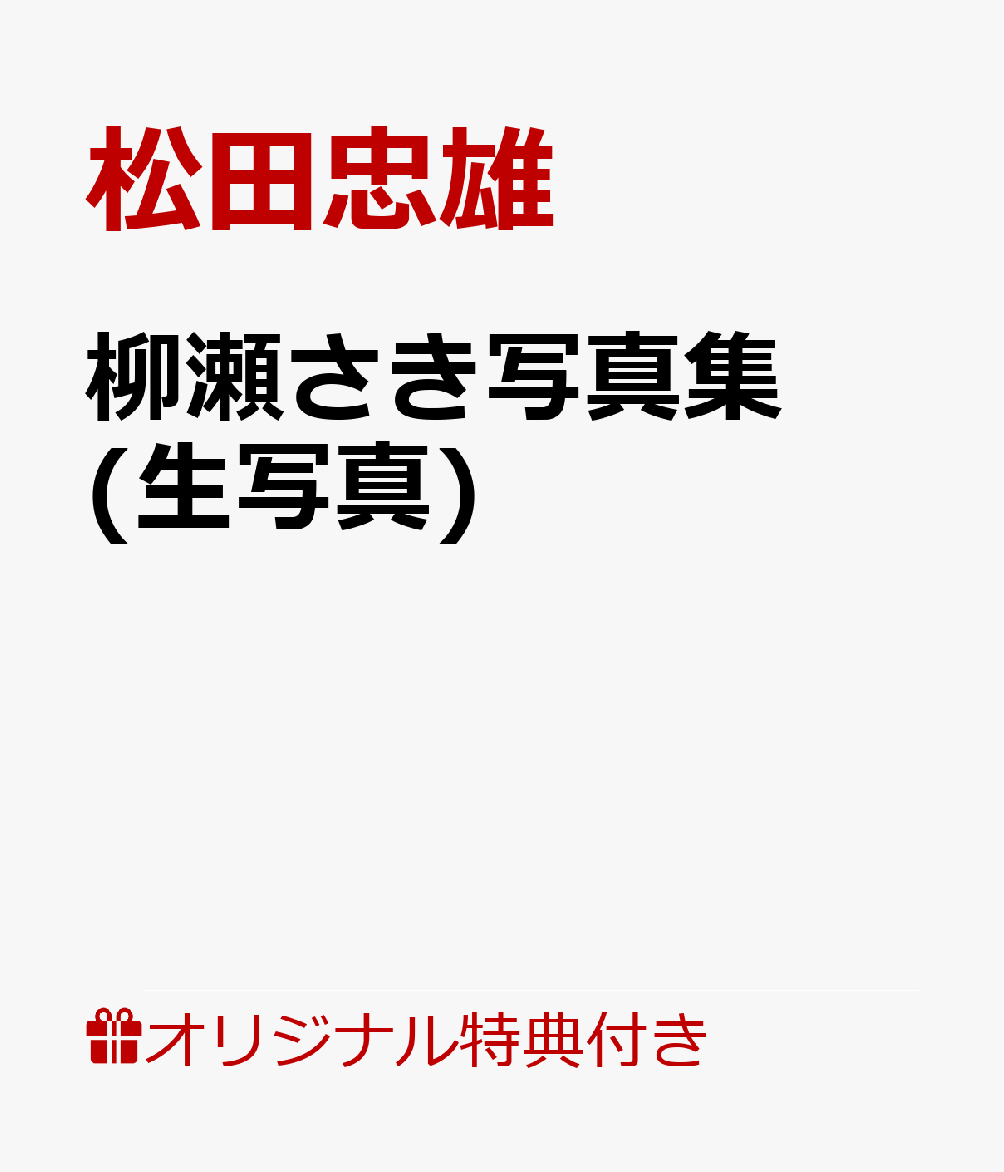 松田忠雄

柳瀬さき写真集
(生写真)

オリジナル特典付き